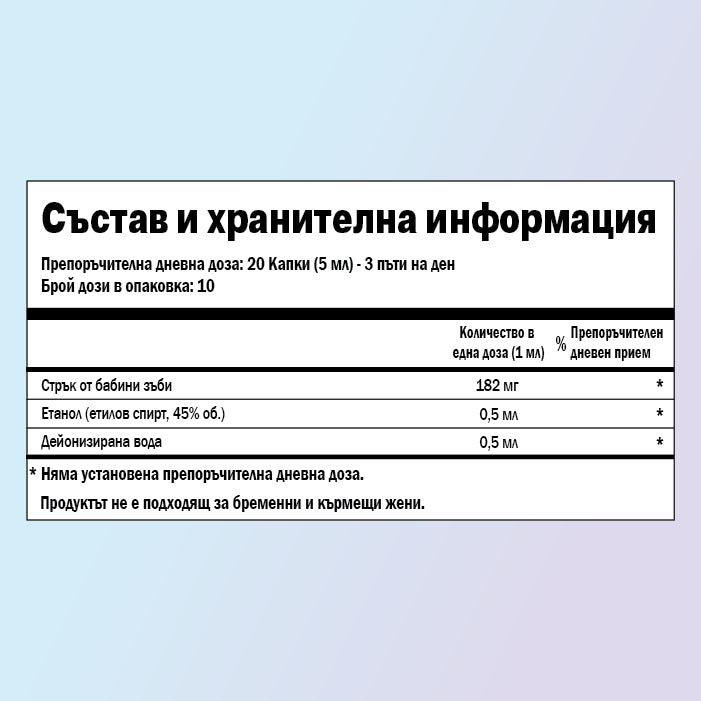 Състав и хранителна информация

Препоръчителна дневна доза: 20 Капки (5 мл) - 3 пъти на ден
Брой дози в опаковка: 10

| | Количество в една доза (1 мл) | % Препоръчителен дневен прием |
|---|---|---|
| Стрък от бабини зъби | 182 мг | * |
| Етанол (етилов спирт, 45% об.) | 0,5 мл | * |
| Дейонизирана вода | 0,5 мл | * |

* Няма установена препоръчителна дневна доза.

Продуктът не е подходящ за бременни и кърмещи жени.